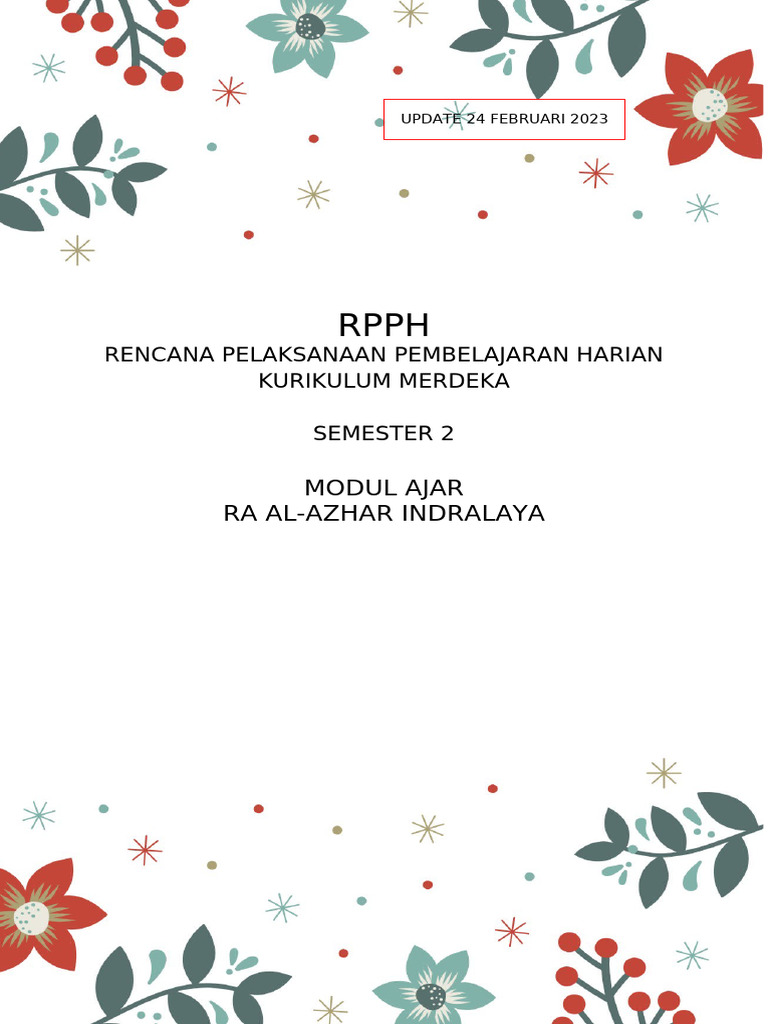 UPDATE 24 FEBRUARI 2023

RPPH
RENCANA PELAKSANAAN PEMBELAJARAN HARIAN
KURIKULUM MERDEKA

SEMESTER 2

MODUL AJAR
RA AL-AZHAR INDRALAYA